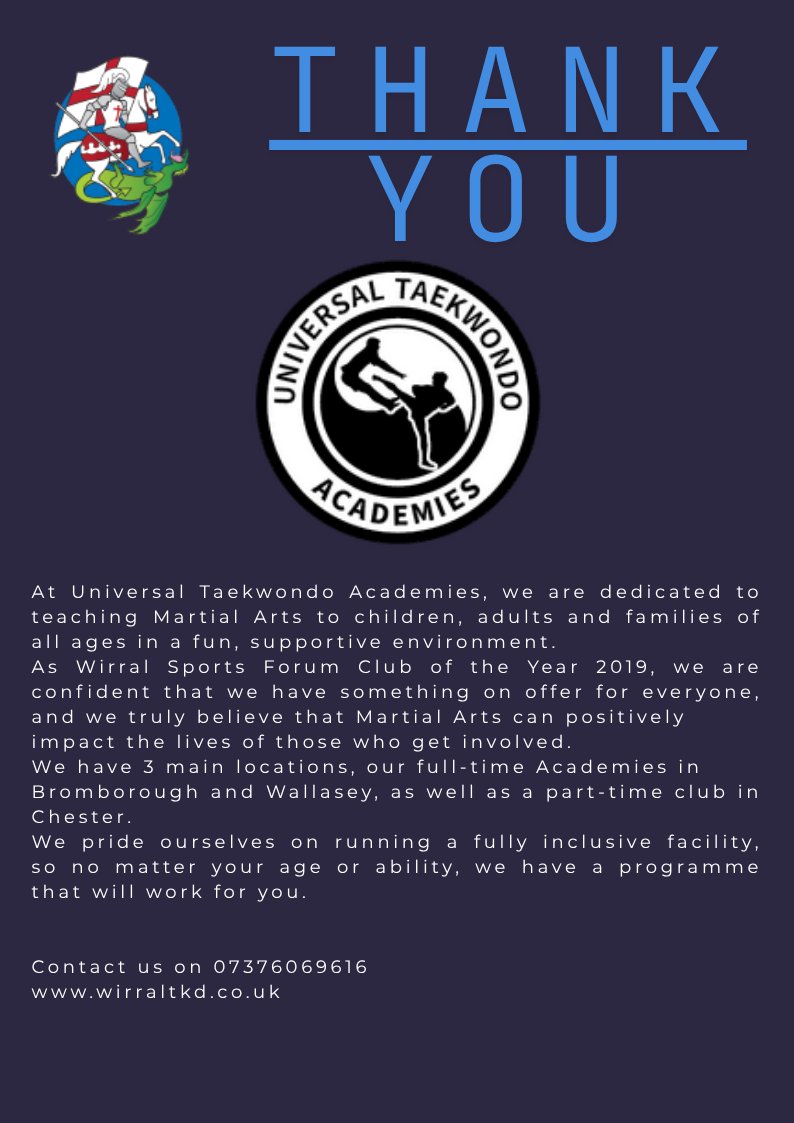 THANK
YOU

UNIVERSAL TAEKWONDO
ACADEMIES

At Universal Taekwondo Academies, we are dedicated to teaching Martial Arts to children, adults and families of all ages in a fun, supportive environment.
As Wirral Sports Forum Club of the Year 2019, we are confident that we have something on offer for everyone, and we truly believe that Martial Arts can positively impact the lives of those who get involved.
We have 3 main locations, our full-time Academies in Bromborough and Wallasey, as well as a part-time club in Chester.
We pride ourselves on running a fully inclusive facility, so no matter your age or ability, we have a programme that will work for you.

Contact us on 07376069616
www.wirraltkd.co.uk